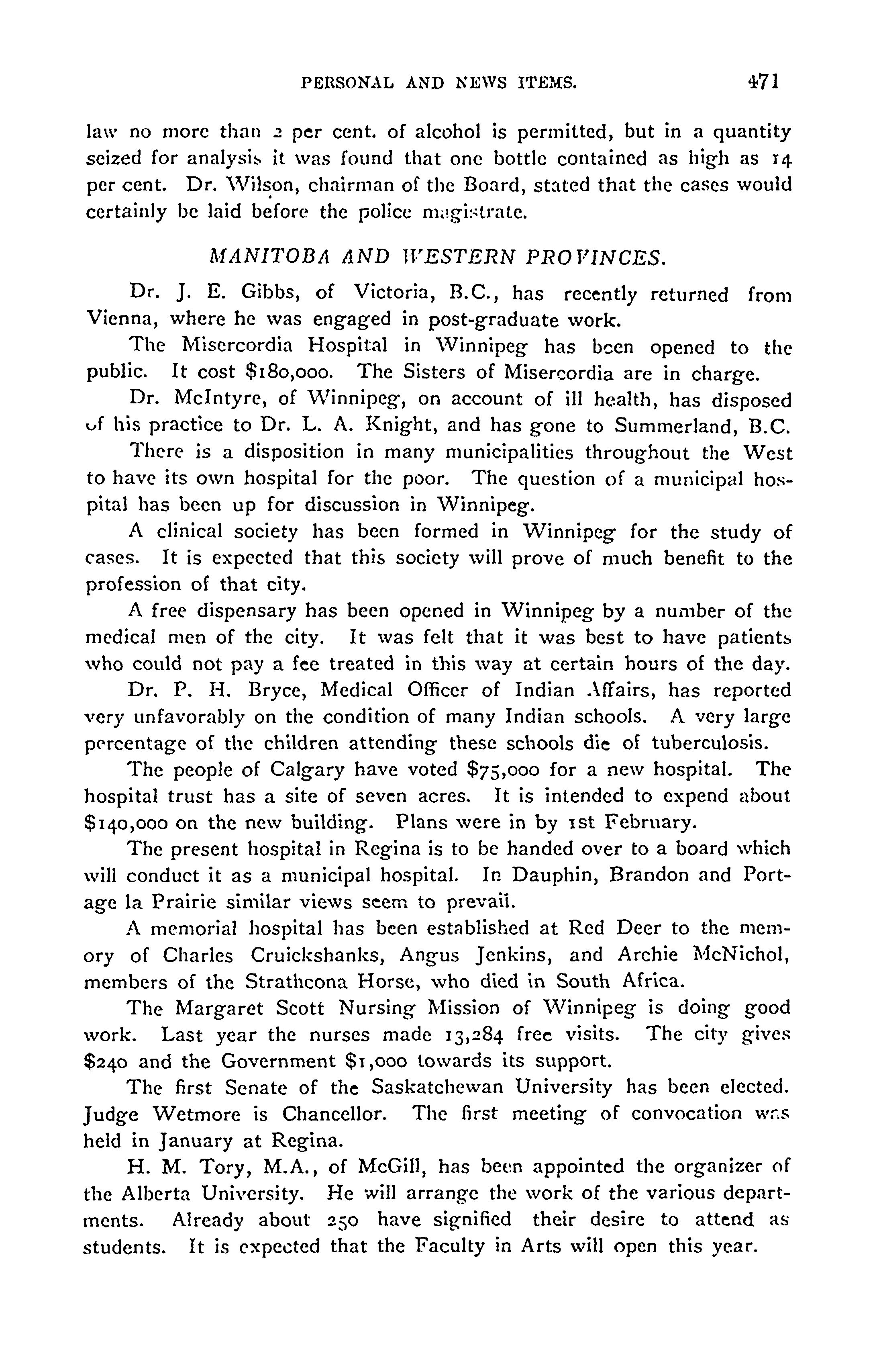 PERSONAL AND NEWS ITEMS. 471

law no more than 2 per cent. of alcohol is permitted, but in a quantity seized for analysis it was found that one bottle contained as high as 14 per cent. Dr. Wilson, chairman of the Board, stated that the cases would certainly be laid before the police magistrate.

MANITOBA AND WESTERN PROVINCES.

Dr. J. E. Gibbs, of Victoria, B.C., has recently returned from Vienna, where he was engaged in post-graduate work.

The Misercordia Hospital in Winnipeg has been opened to the public. It cost $180,000. The Sisters of Misercordia are in charge.

Dr. McIntyre, of Winnipeg, on account of ill health, has disposed of his practice to Dr. L. A. Knight, and has gone to Summerland, B.C.

There is a disposition in many municipalities throughout the West to have its own hospital for the poor. The question of a municipal hospital has been up for discussion in Winnipeg.

A clinical society has been formed in Winnipeg for the study of cases. It is expected that this society will prove of much benefit to the profession of that city.

A free dispensary has been opened in Winnipeg by a number of the medical men of the city. It was felt that it was best to have patients who could not pay a fee treated in this way at certain hours of the day.

Dr. P. H. Bryce, Medical Officer of Indian Affairs, has reported very unfavorably on the condition of many Indian schools. A very large percentage of the children attending these schools die of tuberculosis.

The people of Calgary have voted $75,000 for a new hospital. The hospital trust has a site of seven acres. It is intended to expend about $140,000 on the new building. Plans were in by 1st February.

The present hospital in Regina is to be handed over to a board which will conduct it as a municipal hospital. In Dauphin, Brandon and Portage la Prairie similar views seem to prevail.

A memorial hospital has been established at Red Deer to the memory of Charles Cruickshanks, Angus Jenkins, and Archie McNichol, members of the Strathcona Horse, who died in South Africa.

The Margaret Scott Nursing Mission of Winnipeg is doing good work. Last year the nurses made 13,284 free visits. The city gives $240 and the Government $1,000 towards its support.

The first Senate of the Saskatchewan University has been elected. Judge Wetmore is Chancellor. The first meeting of convocation was held in January at Regina.

H. M. Tory, M.A., of McGill, has been appointed the organizer of the Alberta University. He will arrange the work of the various departments. Already about 250 have signified their desire to attend as students. It is expected that the Faculty in Arts will open this year.